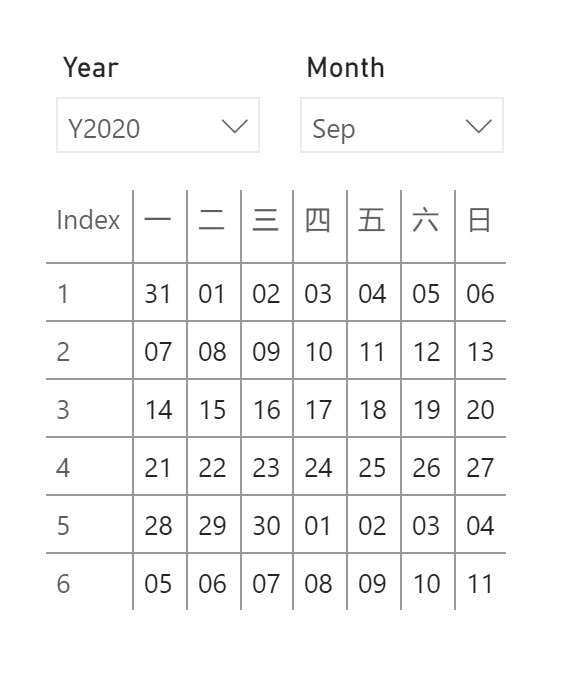 Year
Y2020

Month
Sep

| Index | 一 | 二 | 三 | 四 | 五 | 六 | 日 |
|---|---|---|---|---|---|---|---|
| 1 | 31 | 01 | 02 | 03 | 04 | 05 | 06 |
| 2 | 07 | 08 | 09 | 10 | 11 | 12 | 13 |
| 3 | 14 | 15 | 16 | 17 | 18 | 19 | 20 |
| 4 | 21 | 22 | 23 | 24 | 25 | 26 | 27 |
| 5 | 28 | 29 | 30 | 01 | 02 | 03 | 04 |
| 6 | 05 | 06 | 07 | 08 | 09 | 10 | 11 |